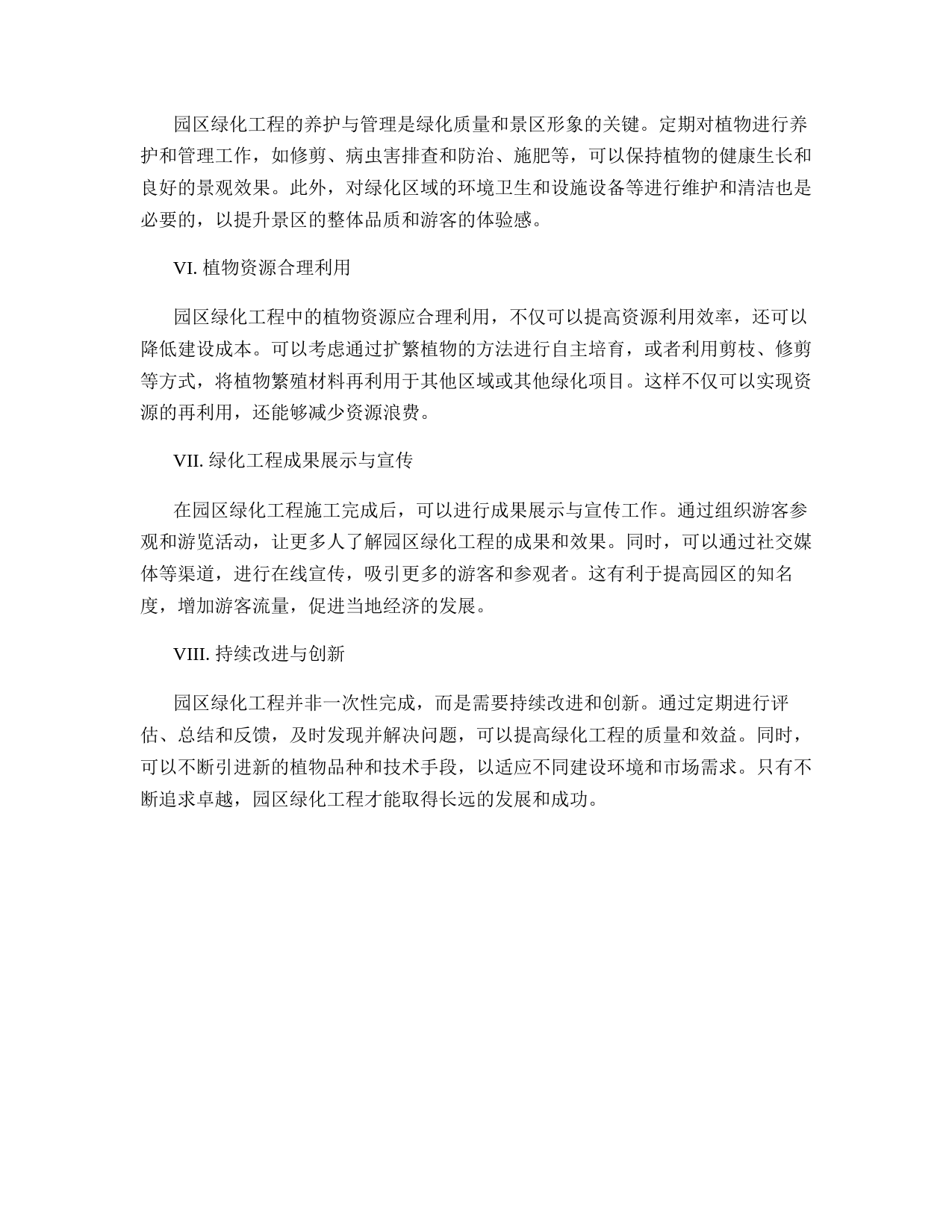 园区绿化工程的养护与管理是绿化质量和景区形象的关键。定期对植物进行养护和管理工作，如修剪、病虫害排查和防治、施肥等，可以保持植物的健康生长和良好的景观效果。此外，对绿化区域的环境卫生和设施设备等进行维护和清洁也是必要的，以提升景区的整体品质和游客的体验感。

VI. 植物资源合理利用

园区绿化工程中的植物资源应合理利用，不仅可以提高资源利用效率，还可以降低建设成本。可以考虑通过扩繁植物的方法进行自主培育，或者利用剪枝、修剪等方式，将植物繁殖材料再利用于其他区域或其他绿化项目。这样不仅可以实现资源的再利用，还能够减少资源浪费。

VII. 绿化工程成果展示与宣传

在园区绿化工程施工完成后，可以进行成果展示与宣传工作。通过组织游客参观和游览活动，让更多人了解园区绿化工程的成果和效果。同时，可以通过社交媒体等渠道，进行在线宣传，吸引更多的游客和参观者。这有利于提高园区的知名度，增加游客流量，促进当地经济的发展。

VIII. 持续改进与创新

园区绿化工程并非一次性完成，而是需要持续改进和创新。通过定期进行评估、总结和反馈，及时发现并解决问题，可以提高绿化工程的质量和效益。同时，可以不断引进新的植物品种和技术手段，以适应不同建设环境和市场需求。只有不断追求卓越，园区绿化工程才能取得长远的发展和成功。